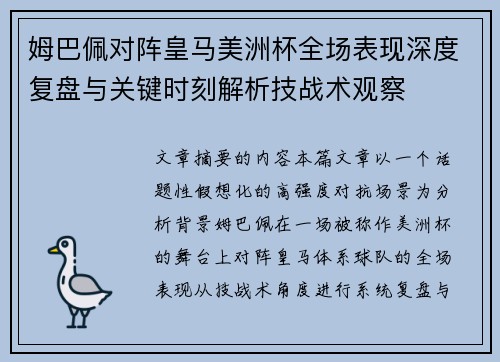 姆巴佩对阵皇马美洲杯全场表现深度复盘与关键时刻解析技战术观察

文章摘要的内容本篇文章以一个话题性假想化的高强度对抗场景为分析背景姆巴佩在一场被称作美洲杯的舞台上对阵皇马体系球队的全场表现从技战术角度进行系统复盘与